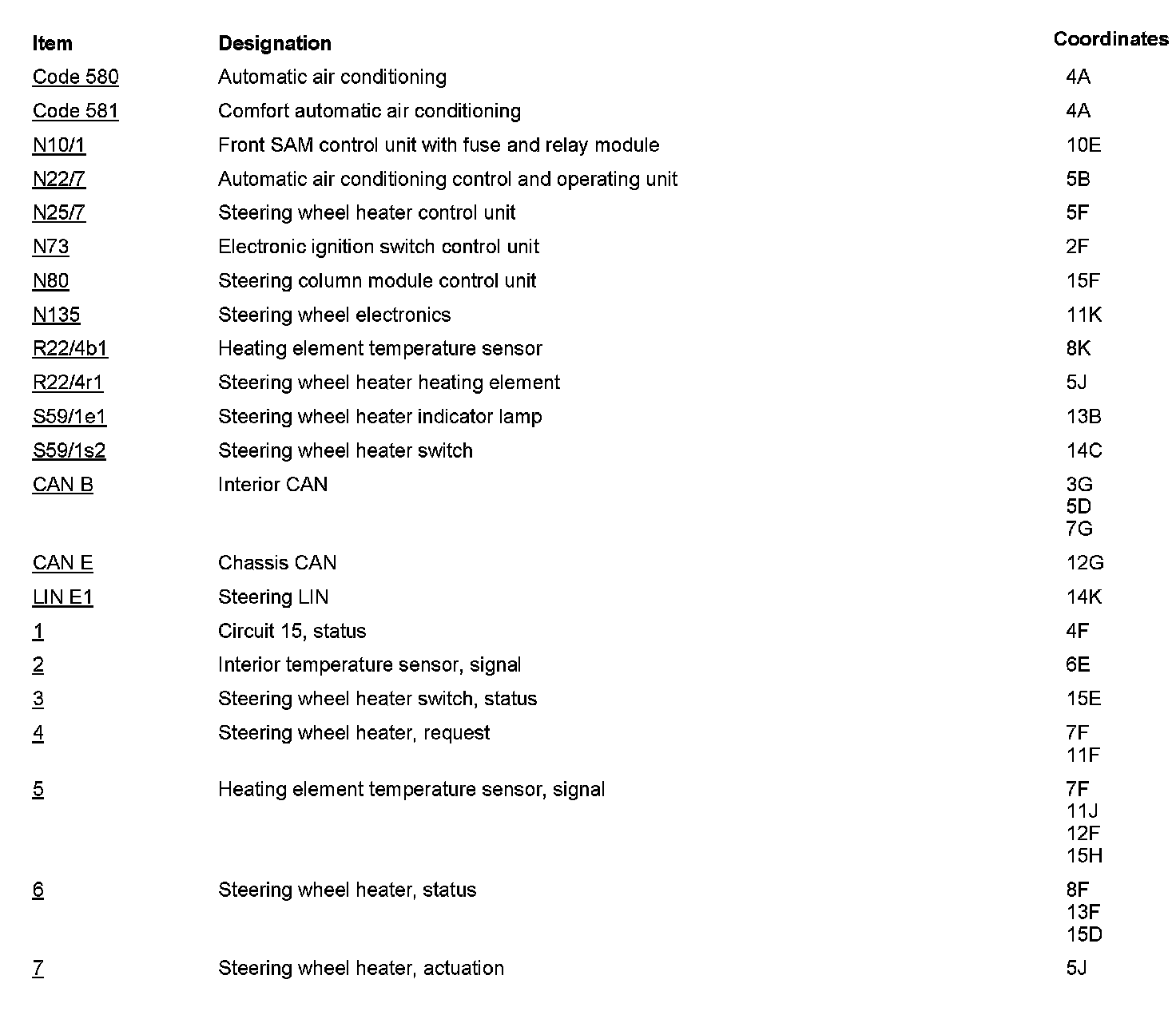 | Item | Designation | Coordinates |
|---|---|---|
| Code 580 | Automatic air conditioning | 4A |
| Code 581 | Comfort automatic air conditioning | 4A |
| N10/1 | Front SAM control unit with fuse and relay module | 10E |
| N22/7 | Automatic air conditioning control and operating unit | 5B |
| N25/7 | Steering wheel heater control unit | 5F |
| N73 | Electronic ignition switch control unit | 2F |
| N80 | Steering column module control unit | 15F |
| N135 | Steering wheel electronics | 11K |
| R22/4b1 | Heating element temperature sensor | 8K |
| R22/4r1 | Steering wheel heater heating element | 5J |
| S59/1e1 | Steering wheel heater indicator lamp | 13B |
| S59/1s2 | Steering wheel heater switch | 14C |
| CAN B | Interior CAN | 3G 5D 7G |
| CAN E | Chassis CAN | 12G |
| LIN E1 | Steering LIN | 14K |
| 1 | Circuit 15, status | 4F |
| 2 | Interior temperature sensor, signal | 6E |
| 3 | Steering wheel heater switch, status | 15E |
| 4 | Steering wheel heater, request | 7F 11F |
| 5 | Heating element temperature sensor, signal | 7F 11J 12F 15H |
| 6 | Steering wheel heater, status | 8F 13F 15D |
| 7 | Steering wheel heater, actuation | 5J |